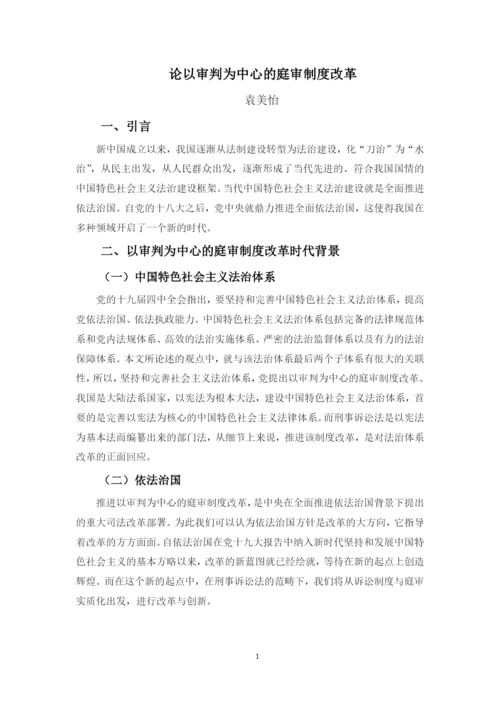 论以审判为中心的庭审制度改革

袁美怡

一、引言

新中国成立以来，我国逐渐从法制建设转型为法治建设，化“刀治”为“水治”，从民主出发，从人民群众出发，逐渐形成了当代先进的、符合我国国情的中国特色社会主义法治建设框架。当代中国特色社会主义法治建设就是全面推进依法治国。自党的十八大之后，党中央就鼎力推进全面依法治国，这使得我国在多种领域开启了一个新的时代。

二、以审判为中心的庭审制度改革时代背景

（一）中国特色社会主义法治体系

党的十九届四中全会指出，要坚持和完善中国特色社会主义法治体系，提高党依法治国、依法执政能力。中国特色社会主义法治体系包括完备的法律规范体系和党内法规体系、高效的法治实施体系、严密的法治监督体系以及有力的法治保障体系。本文所论述的观点中，就与该法治体系最后两个子体系有很大的关联性，所以，坚持和完善社会主义法治体系，党提出以审判为中心的庭审制度改革。我国是大陆法系国家，以宪法为根本大法，建设中国特色社会主义法治体系，首要的是完善以宪法为核心的中国特色社会主义法律体系。而刑事诉讼法是以宪法为基本法而编纂出来的部门法，从细节上来说，推进该制度改革，是对法治体系改革的正面回应。

（二）依法治国

推进以审判为中心的庭审制度改革，是中央在全面推进依法治国背景下提出的重大司法改革部署。为此我们可以认为依法治国方针是改革的大方向，它指导着改革的方方面面。自依法治国在党十九大报告中纳入新时代坚持和发展中国特色社会主义的基本方略以来，改革的新蓝图就已经绘就，等待在新的起点上创造辉煌。而在这个新的起点中，在刑事诉讼法的范畴下，我们将从诉讼制度与庭审实质化出发，进行改革与创新。

1